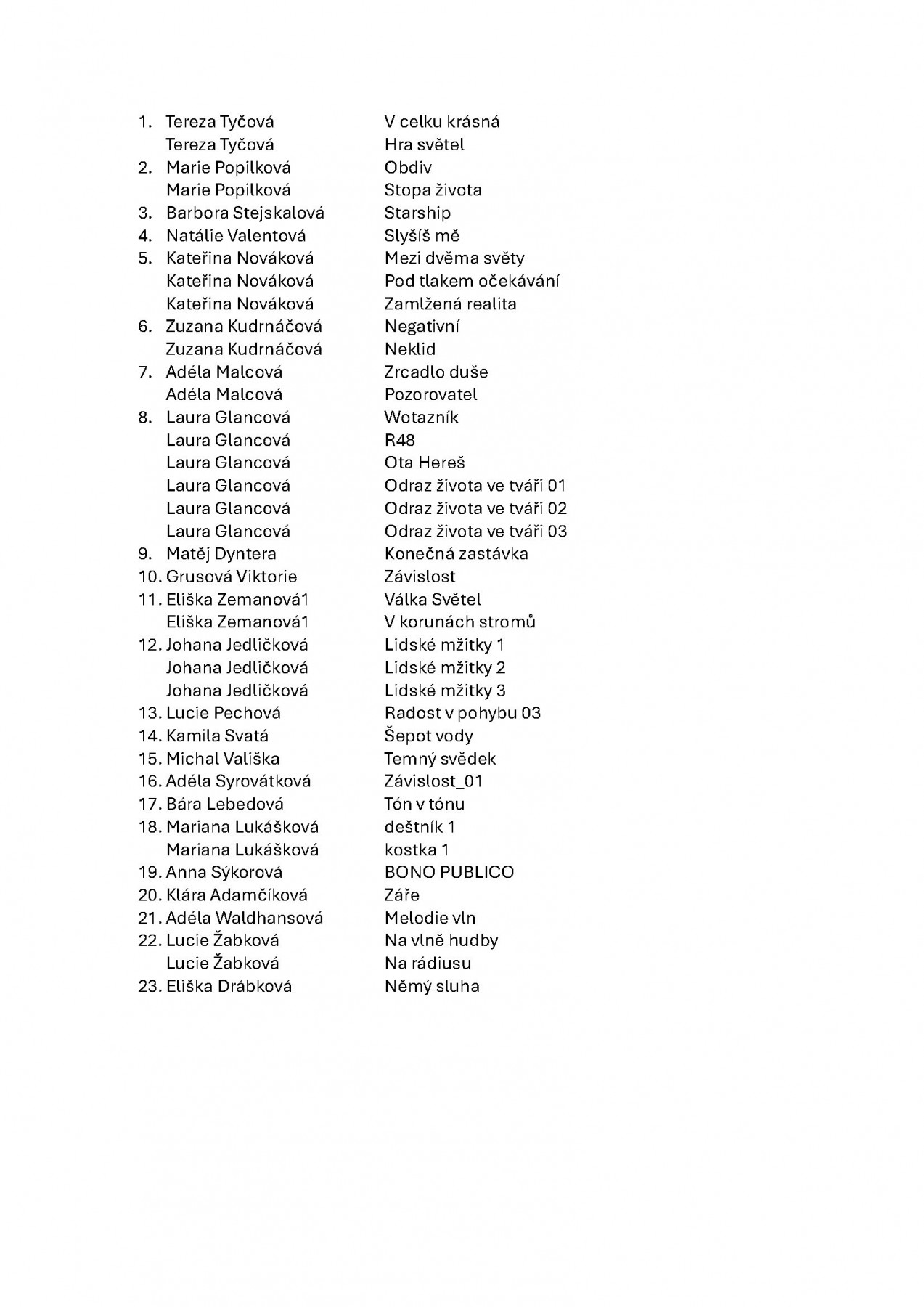 1. Tereza Tyčová V celku krásná
Tereza Tyčová Hra světel
2. Marie Popilková Obdiv
Marie Popilková Stopa života
3. Barbora Stejskalová Starship
4. Natálie Valentová Slyšíš mě
5. Kateřina Nováková Mezi dvěma světy
Kateřina Nováková Pod tlakem očekávání
Kateřina Nováková Zamlžená realita
6. Zuzana Kudrnáčová Negativní
Zuzana Kudrnáčová Neklid
7. Adéla Malcová Zrcadlo duše
Adéla Malcová Pozorovatel
8. Laura Glancová Wotazník
Laura Glancová R48
Laura Glancová Ota Hereš
Laura Glancová Odraz života ve tváři 01
Laura Glancová Odraz života ve tváři 02
Laura Glancová Odraz života ve tváři 03
9. Matěj Dyntera Konečná zastávka
10. Grusová Viktorie Závislost
11. Eliška Zemanová1 Válka Světel
Eliška Zemanová1 V korunách stromů
12. Johana Jedličková Lidské mžitky 1
Johana Jedličková Lidské mžitky 2
Johana Jedličková Lidské mžitky 3
13. Lucie Pechová Radost v pohybu 03
14. Kamila Svatá Šepot vody
15. Michal Vališka Temný svědek
16. Adéla Syrovátková Závislost_01
17. Bára Lebedová Tón v tónu
18. Mariana Lukášková deštník 1
Mariana Lukášková kostka 1
19. Anna Sýkorová BONO PUBLICO
20. Klára Adamčíková Záře
21. Adéla Waldhansová Melodie vln
22. Lucie Žabková Na vlně hudby
Lucie Žabková Na rádiusu
23. Eliška Drábková Němý sluha